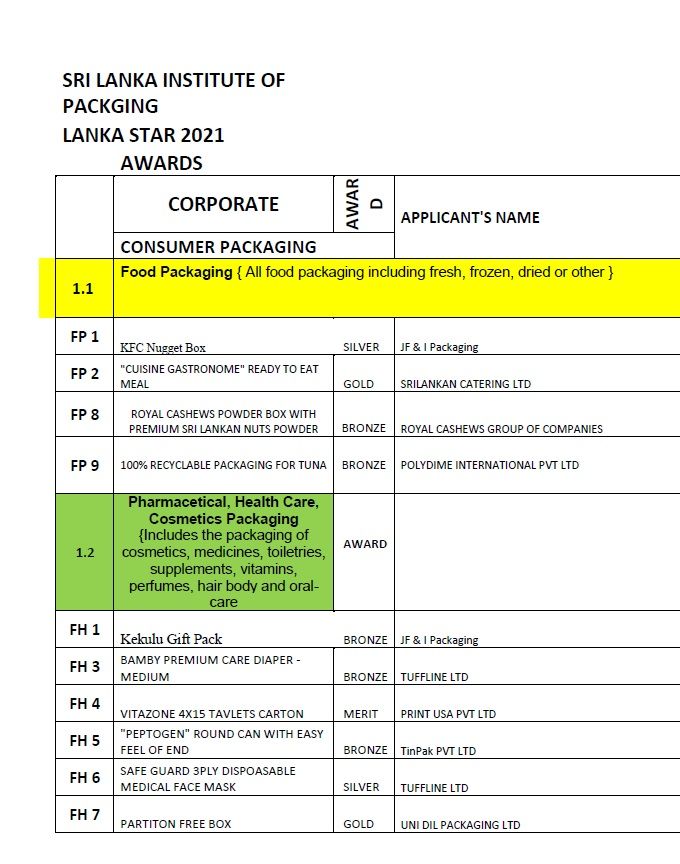 SRI LANKA INSTITUTE OF PACKGING
LANKA STAR 2021
AWARDS

| | CORPORATE | AWARD | APPLICANT'S NAME |
|---|---|---|---|
| | CONSUMER PACKAGING | | |
| 1.1 | Food Packaging { All food packaging including fresh, frozen, dried or other } | | |
| FP 1 | KFC Nugget Box | SILVER | JF & I Packaging |
| FP 2 | "CUISINE GASTRONOME" READY TO EAT MEAL | GOLD | SRILANKAN CATERING LTD |
| FP 8 | ROYAL CASHEWS POWDER BOX WITH PREMIUM SRI LANKAN NUTS POWDER | BRONZE | ROYAL CASHEWS GROUP OF COMPANIES |
| FP 9 | 100% RECYCLABLE PACKAGING FOR TUNA | BRONZE | POLYDIME INTERNATIONAL PVT LTD |
| 1.2 | Pharmacetical, Health Care, Cosmetics Packaging {Includes the packaging of cosmetics, medicines, toiletries, supplements, vitamins, perfumes, hair body and oral-care | AWARD | |
| FH 1 | Kekulu Gift Pack | BRONZE | JF & I Packaging |
| FH 3 | BAMBY PREMIUM CARE DIAPER - MEDIUM | BRONZE | TUFFLINE LTD |
| FH 4 | VITAZONE 4X15 TAVLETS CARTON | MERIT | PRINT USA PVT LTD |
| FH 5 | "PEPTOGEN" ROUND CAN WITH EASY FEEL OF END | BRONZE | TinPak PVT LTD |
| FH 6 | SAFE GUARD 3PLY DISPOASABLE MEDICAL FACE MASK | SILVER | TUFFLINE LTD |
| FH 7 | PARTITON FREE BOX | GOLD | UNI DIL PACKAGING LTD |